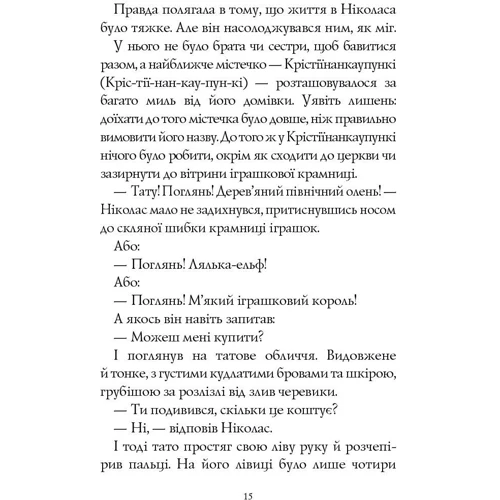 Правда полягала в тому, що життя в Ніколаса було тяжке. Але він насолоджувався ним, як міг.

У нього не було брата чи сестри, щоб бавитися разом, а найближче містечко — Крістіїнанкаупункі (Кріс-тії-нан-кау-пун-кі) — розташовувалося за багато миль від його домівки. Уявіть лишень: доїхати до того містечка було довше, ніж правильно вимовити його назву. До того ж у Крістіїнанкаупункі нічого було робити, окрім як сходити до церкви чи зазирнути до вітрини іграшкової крамниці.

— Тату! Поглянь! Дерев'яний північний олень! — Ніколас мало не задихнувся, притиснувшись носом до скляної шибки крамниці іграшок.

Або:

— Поглянь! Лялька-ельф!

Або:

— Поглянь! М'який іграшковий король!

А якось він навіть запитав:

— Можеш мені купити?

І поглянув на татове обличчя. Видовжене й тонке, з густими кудлатими бровами та шкірою, грубішою за розлізлі від злив черевики.

— Ти подивився, скільки це коштує?

— Ні, — відповів Ніколас.

І тоді тато простяг свою ліву руку й розчепірив пальці. На його лівиці було лише чотири

15